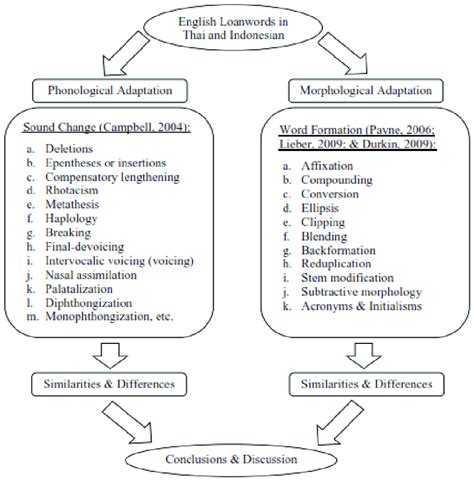 English Loanwords in Thai and Indonesian

Phonological Adaptation

Sound Change (Campbell, 2004):

a. Deletions
b. Epentheses or insertions
c. Compensatory lengthening
d. Rhotacism
e. Metathesis
f. Haplology
g. Breaking
h. Final-devoicing
i. Intervocalic voicing (voicing)
j. Nasal assimilation
k. Palatalization
l. Diphthongization
m. Monophthongization, etc.

Similarities & Differences

Morphological Adaptation

Word Formation (Payne, 2006; Lieber, 2009; & Durkin, 2009):

a. Affixation
b. Compounding
c. Conversion
d. Ellipsis
e. Clipping
f. Blending
g. Backformation
h. Reduplication
i. Stem modification
j. Subtractive morphology
k. Acronyms & Initialisms

Similarities & Differences

Conclusions & Discussion